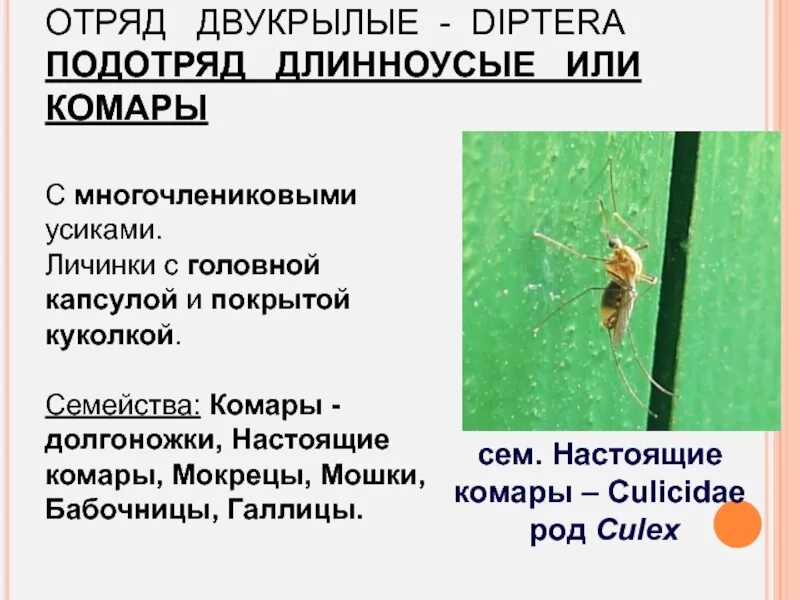 ОТРЯД ДВУКРЫЛЫЕ - DIPTERA
ПОДОТРЯД ДЛИННОУСЫЕ ИЛИ КОМАРЫ

С многочлениковыми усиками.
Личинки с головной капсулой и покрытой куколкой.

Семейства: Комары - долгоножки, Настоящие комары, Мокрецы, Мошки, Бабочницы, Галлицы.

сем. Настоящие комары – Culicidae
род Culex